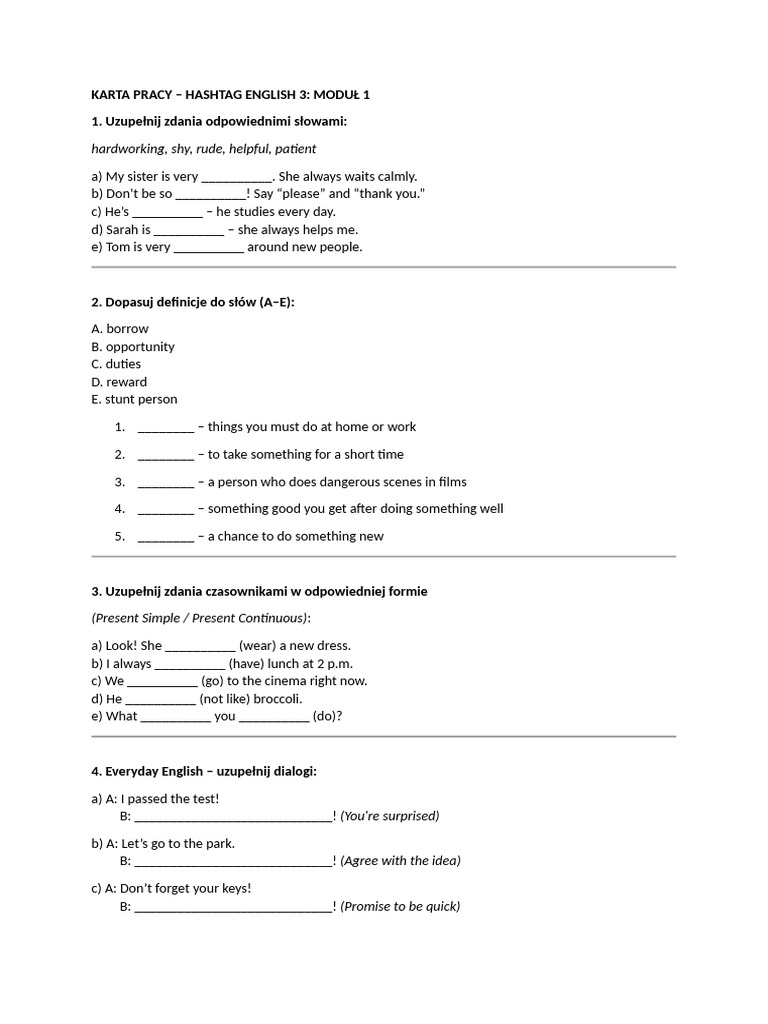 KARTA PRACY – HASHTAG ENGLISH 3: MODUŁ 1

1. Uzupełnij zdania odpowiednimi słowami:

hardworking, shy, rude, helpful, patient

a) My sister is very __________. She always waits calmly.
b) Don't be so __________! Say "please" and "thank you."
c) He's __________ – he studies every day.
d) Sarah is __________ – she always helps me.
e) Tom is very __________ around new people.

2. Dopasuj definicje do słów (A–E):

A. borrow
B. opportunity
C. duties
D. reward
E. stunt person

1. ________ – things you must do at home or work
2. ________ – to take something for a short time
3. ________ – a person who does dangerous scenes in films
4. ________ – something good you get after doing something well
5. ________ – a chance to do something new

3. Uzupełnij zdania czasownikami w odpowiedniej formie

(Present Simple / Present Continuous):

a) Look! She __________ (wear) a new dress.
b) I always __________ (have) lunch at 2 p.m.
c) We __________ (go) to the cinema right now.
d) He __________ (not like) broccoli.
e) What __________ you __________ (do)?

4. Everyday English – uzupełnij dialogi:

a) A: I passed the test!
B: ____________________________! (You're surprised)

b) A: Let's go to the park.
B: ____________________________! (Agree with the idea)

c) A: Don't forget your keys!
B: ____________________________! (Promise to be quick)